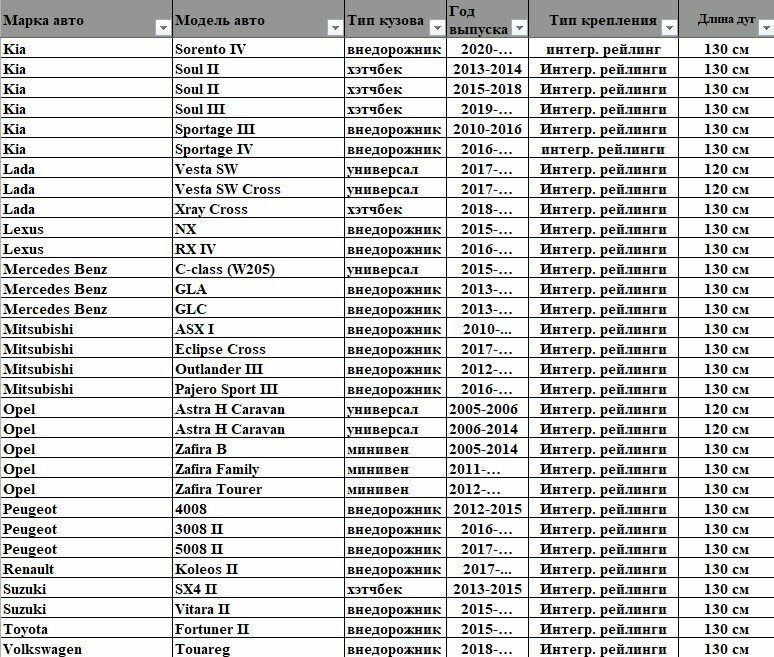 | Марка авто | Модель авто | Тип кузова | Год выпуска | Тип крепления | Длина дуг |
|---|---|---|---|---|---|
| Kia | Sorento IV | внедорожник | 2020-... | интегр. рейлинг | 130 см |
| Kia | Soul II | хэтчбек | 2013-2014 | Интегр. рейлинги | 130 см |
| Kia | Soul II | хэтчбек | 2015-2018 | Интегр. рейлинги | 130 см |
| Kia | Soul III | хэтчбек | 2019-... | Интегр. рейлинги | 130 см |
| Kia | Sportage III | внедорожник | 2010-2016 | Интегр. рейлинги | 130 см |
| Kia | Sportage IV | внедорожник | 2016-... | интегр. рейлинги | 130 см |
| Lada | Vesta SW | универсал | 2017-... | Интегр. рейлинги | 120 см |
| Lada | Vesta SW Cross | универсал | 2017-... | Интегр. рейлинги | 120 см |
| Lada | Xray Cross | хэтчбек | 2018-... | Интегр. рейлинги | 130 см |
| Lexus | NX | внедорожник | 2015-... | Интегр. рейлинги | 130 см |
| Lexus | RX IV | внедорожник | 2016-... | Интегр. рейлинги | 130 см |
| Mercedes Benz | C-class (W205) | универсал | 2015-... | Интегр. рейлинги | 130 см |
| Mercedes Benz | GLA | внедорожник | 2013-... | Интегр. рейлинги | 130 см |
| Mercedes Benz | GLC | внедорожник | 2013-... | Интегр. рейлинги | 130 см |
| Mitsubishi | ASX I | внедорожник | 2010-... | Интегр. рейлинги | 130 см |
| Mitsubishi | Eclipse Cross | внедорожник | 2017-... | Интегр. рейлинги | 130 см |
| Mitsubishi | Outlander III | внедорожник | 2012-... | Интегр. рейлинги | 130 см |
| Mitsubishi | Pajero Sport III | внедорожник | 2016-... | Интегр. рейлинги | 130 см |
| Opel | Astra H Caravan | универсал | 2005-2006 | Интегр. рейлинги | 120 см |
| Opel | Astra H Caravan | универсал | 2006-2014 | Интегр. рейлинги | 120 см |
| Opel | Zafira B | минивен | 2005-2014 | Интегр. рейлинги | 130 см |
| Opel | Zafira Family | минивен | 2011-... | Интегр. рейлинги | 130 см |
| Opel | Zafira Tourer | минивен | 2012-... | Интегр. рейлинги | 130 см |
| Peugeot | 4008 | внедорожник | 2012-2015 | Интегр. рейлинги | 130 см |
| Peugeot | 3008 II | внедорожник | 2016-... | Интегр. рейлинги | 130 см |
| Peugeot | 5008 II | внедорожник | 2017-... | Интегр. рейлинги | 130 см |
| Renault | Koleos II | внедорожник | 2017-... | Интегр. рейлинги | 130 см |
| Suzuki | SX4 II | хэтчбек | 2013-2015 | Интегр. рейлинги | 130 см |
| Suzuki | Vitara II | внедорожник | 2015-... | Интегр. рейлинги | 130 см |
| Toyota | Fortuner II | внедорожник | 2015-... | Интегр. рейлинги | 130 см |
| Volkswagen | Touareg | внедорожник | 2018-... | Интегр. рейлинги | 130 см |